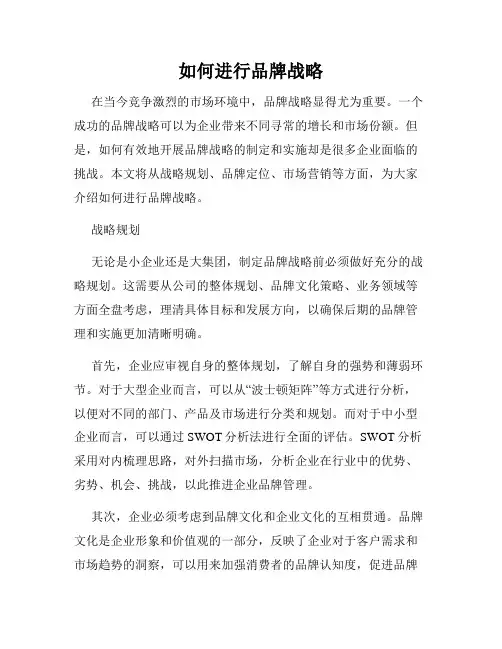 如何进行品牌战略

在当今竞争激烈的市场环境中，品牌战略显得尤为重要。一个成功的品牌战略可以为企业带来不同寻常的增长和市场份额。但是，如何有效地开展品牌战略的制定和实施却是很多企业面临的挑战。本文将从战略规划、品牌定位、市场营销等方面，为大家介绍如何进行品牌战略。

战略规划

无论是小企业还是大集团，制定品牌战略前必须做好充分的战略规划。这需要从公司的整体规划、品牌文化策略、业务领域等方面全盘考虑，理清具体目标和发展方向，以确保后期的品牌管理和实施更加清晰明确。

首先，企业应审视自身的整体规划，了解自身的强势和薄弱环节。对于大型企业而言，可以从“波士顿矩阵”等方式进行分析，以便对不同的部门、产品及市场进行分类和规划。而对于中小型企业而言，可以通过 SWOT 分析法进行全面的评估。SWOT 分析采用对内梳理思路，对外扫描市场，分析企业在行业中的优势、劣势、机会、挑战，以此推进企业品牌管理。

其次，企业必须考虑到品牌文化和企业文化的互相贯通。品牌文化是企业形象和价值观的一部分，反映了企业对于客户需求和市场趋势的洞察，可以用来加强消费者的品牌认知度，促进品牌